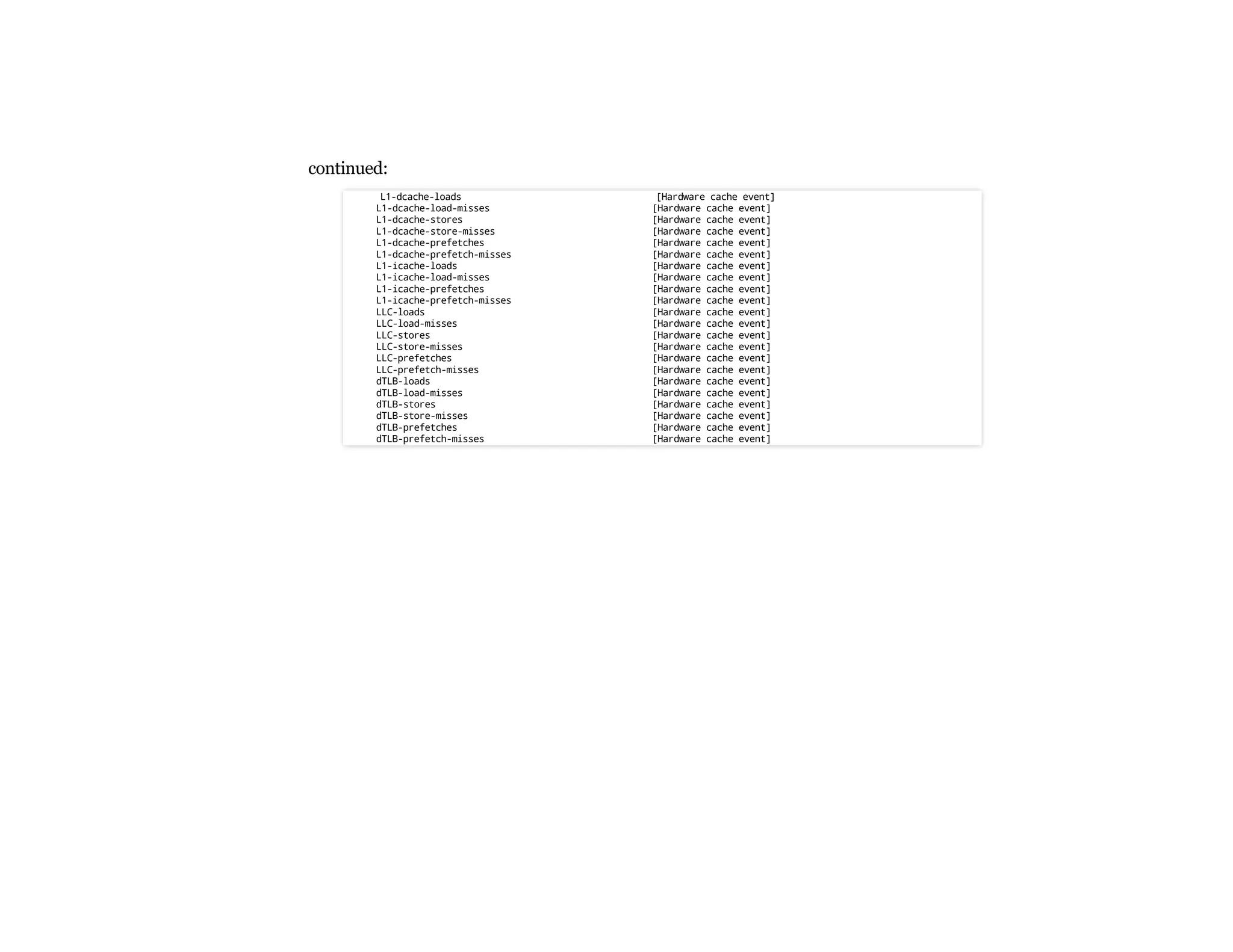 continued:

L1-dcache-loads [Hardware cache event]
L1-dcache-load-misses [Hardware cache event]
L1-dcache-stores [Hardware cache event]
L1-dcache-store-misses [Hardware cache event]
L1-dcache-prefetches [Hardware cache event]
L1-dcache-prefetch-misses [Hardware cache event]
L1-icache-loads [Hardware cache event]
L1-icache-load-misses [Hardware cache event]
L1-icache-prefetches [Hardware cache event]
L1-icache-prefetch-misses [Hardware cache event]
LLC-loads [Hardware cache event]
LLC-load-misses [Hardware cache event]
LLC-stores [Hardware cache event]
LLC-store-misses [Hardware cache event]
LLC-prefetches [Hardware cache event]
LLC-prefetch-misses [Hardware cache event]
dTLB-loads [Hardware cache event]
dTLB-load-misses [Hardware cache event]
dTLB-stores [Hardware cache event]
dTLB-store-misses [Hardware cache event]
dTLB-prefetches [Hardware cache event]
dTLB-prefetch-misses [Hardware cache event]